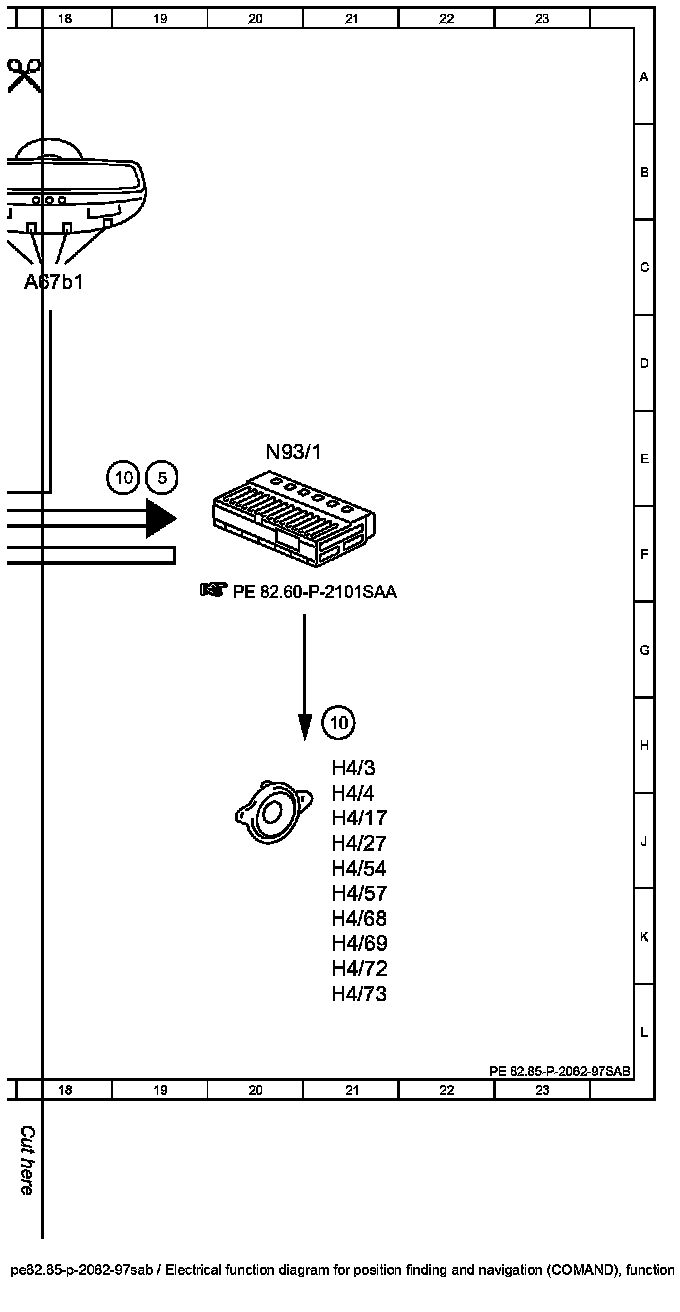 18 19 20 21 22 23

A
B
C
D
E
F
G
H
J
K
L

A67b1

10 5

N93/1

PE 82.60-P-2101SAA

10

H4/3
H4/4
H4/17
H4/27
H4/54
H4/57
H4/68
H4/69
H4/72
H4/73

PE 82.85-P-2062-97SAB

18 19 20 21 22 23

Cut here

pe82.85-p-2062-97sab / Electrical function diagram for position finding and navigation (COMAND), function